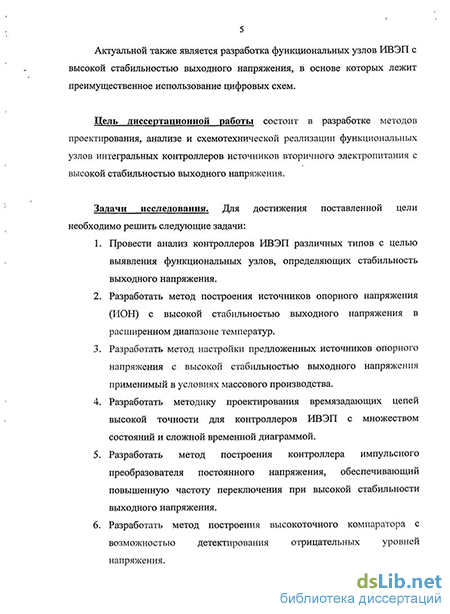 5

Актуальной также является разработка функциональных узлов ИВЭП с высокой стабильностью выходного напряжения, в основе которых лежит преимущественное использование цифровых схем.

Цель диссертационной работы состоит в разработке методов проектирования, анализе и схемотехнической реализации функциональных узлов интегральных контроллеров источников вторичного электропитания с высокой стабильностью выходного напряжения.

Задачи исследования. Для достижения поставленной цели необходимо решить следующие задачи:

1. Провести анализ контроллеров ИВЭП различных типов с целью выявления функциональных узлов, определяющих стабильность выходного напряжения.
2. Разработать метод построения источников опорного напряжения (ИОН) с высокой стабильностью выходного напряжения в расширенном диапазоне температур.
3. Разработать метод настройки предложенных источников опорного напряжения с высокой стабильностью выходного напряжения применимый в условиях массового производства.
4. Разработать методику проектирования времязадающих цепей высокой точности для контроллеров ИВЭП с множеством состояний и сложной временной диаграммой.
5. Разработать метод построения контроллера импульсного преобразователя постоянного напряжения, обеспечивающий повышенную частоту переключения при высокой стабильности выходного напряжения.
6. Разработать метод построения высокоточного компаратора с возможностью детектирования отрицательных уровней напряжения.

dsLib.net
библиотека диссертаций